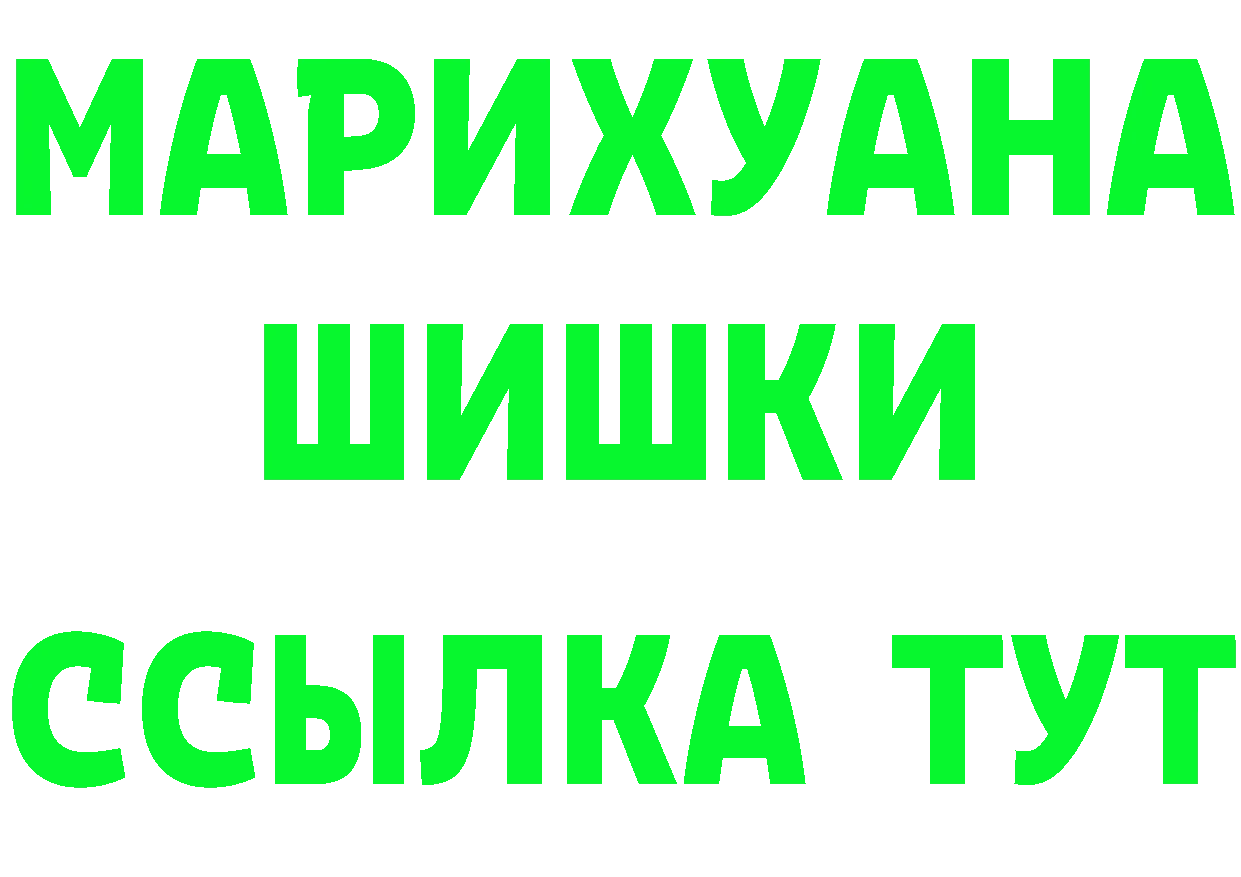 МАРИХУАНА
ШИШКИ
ССЫЛКА ТУТ